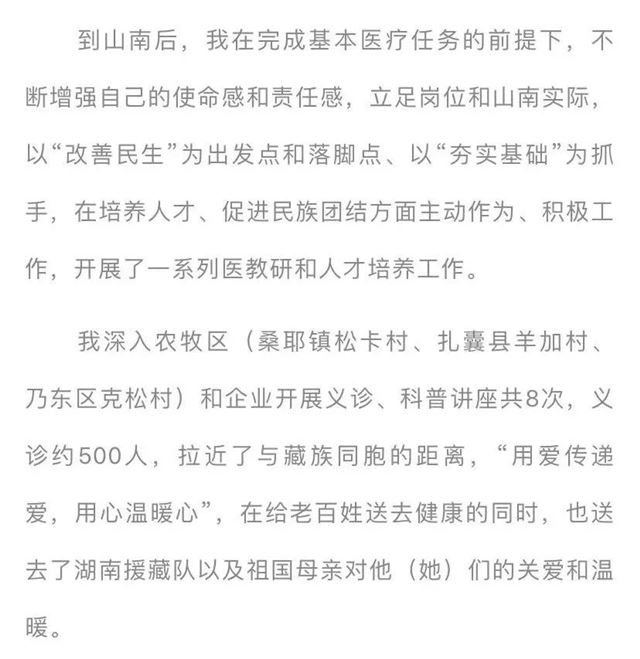 到山南后，我在完成基本医疗任务的前提下，不断增强自己的使命感和责任感，立足岗位和山南实际，以“改善民生”为出发点和落脚点、以“夯实基础”为抓手，在培养人才、促进民族团结方面主动作为、积极工作，开展了一系列医教研和人才培养工作。

我深入农牧区（桑耶镇松卡村、扎囊县羊加村、乃东区克松村）和企业开展义诊、科普讲座共8次，义诊约500人，拉近了与藏族同胞的距离，“用爱传递爱，用心温暖心”，在给老百姓送去健康的同时，也送去了湖南援藏队以及祖国母亲对他（她）们的关爱和温暖。